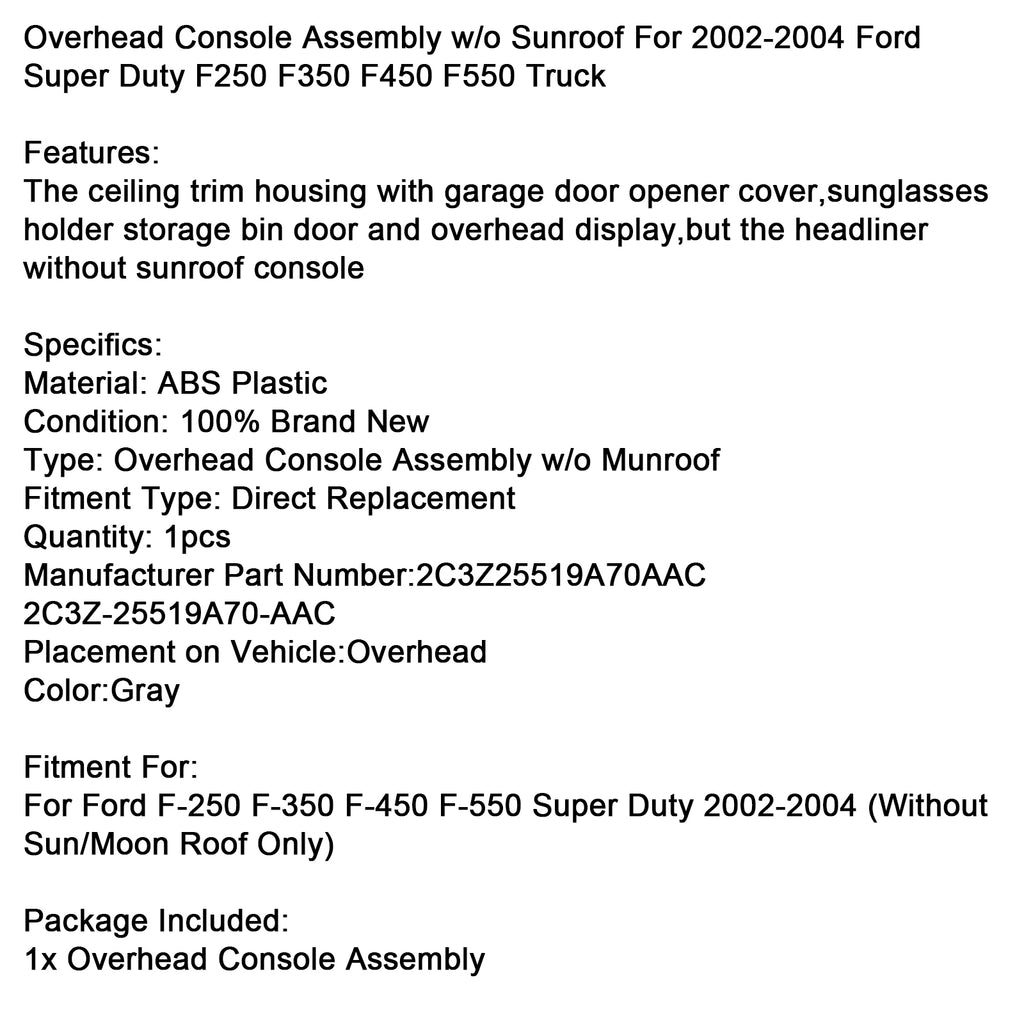 Overhead Console Assembly w/o Sunroof For 2002-2004 Ford Super Duty F250 F350 F450 F550 Truck

Features:
The ceiling trim housing with garage door opener cover,sunglasses holder storage bin door and overhead display,but the headliner without sunroof console

Specifics:
Material: ABS Plastic
Condition: 100% Brand New
Type: Overhead Console Assembly w/o Munroof
Fitment Type: Direct Replacement
Quantity: 1pcs
Manufacturer Part Number:2C3Z25519A70AAC
2C3Z-25519A70-AAC
Placement on Vehicle:Overhead
Color:Gray

Fitment For:
For Ford F-250 F-350 F-450 F-550 Super Duty 2002-2004 (Without Sun/Moon Roof Only)

Package Included:
1x Overhead Console Assembly